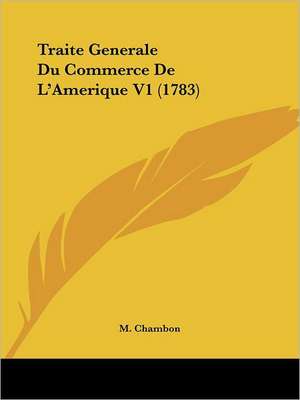 Traite Generale Du Commerce De L'Amerique V1 (1783)

M. Chambon